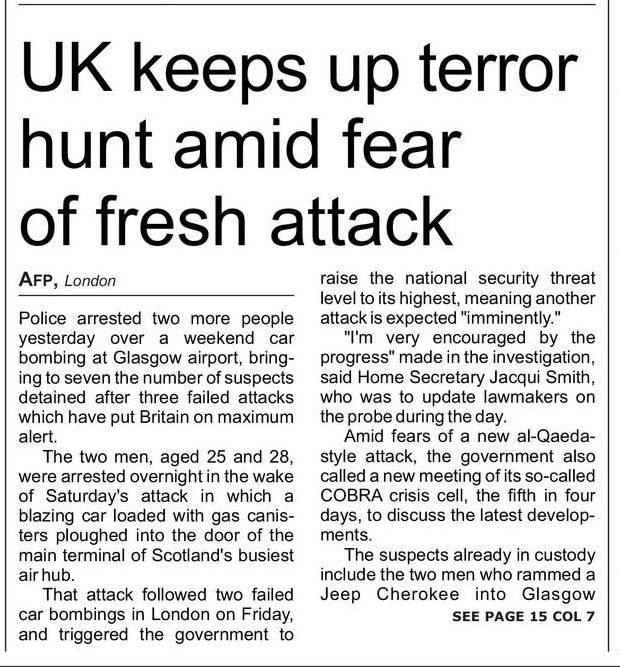 UK keeps up terror hunt amid fear of fresh attack

AFP, London

Police arrested two more people yesterday over a weekend car bombing at Glasgow airport, bringing to seven the number of suspects detained after three failed attacks which have put Britain on maximum alert.

The two men, aged 25 and 28, were arrested overnight in the wake of Saturday's attack in which a blazing car loaded with gas canisters ploughed into the door of the main terminal of Scotland's busiest air hub.

That attack followed two failed car bombings in London on Friday, and triggered the government to raise the national security threat level to its highest, meaning another attack is expected "imminently."

"I'm very encouraged by the progress" made in the investigation, said Home Secretary Jacqui Smith, who was to update lawmakers on the probe during the day.

Amid fears of a new al-Qaeda-style attack, the government also called a new meeting of its so-called COBRA crisis cell, the fifth in four days, to discuss the latest developments.

The suspects already in custody include the two men who rammed a Jeep Cherokee into Glasgow

SEE PAGE 15 COL 7